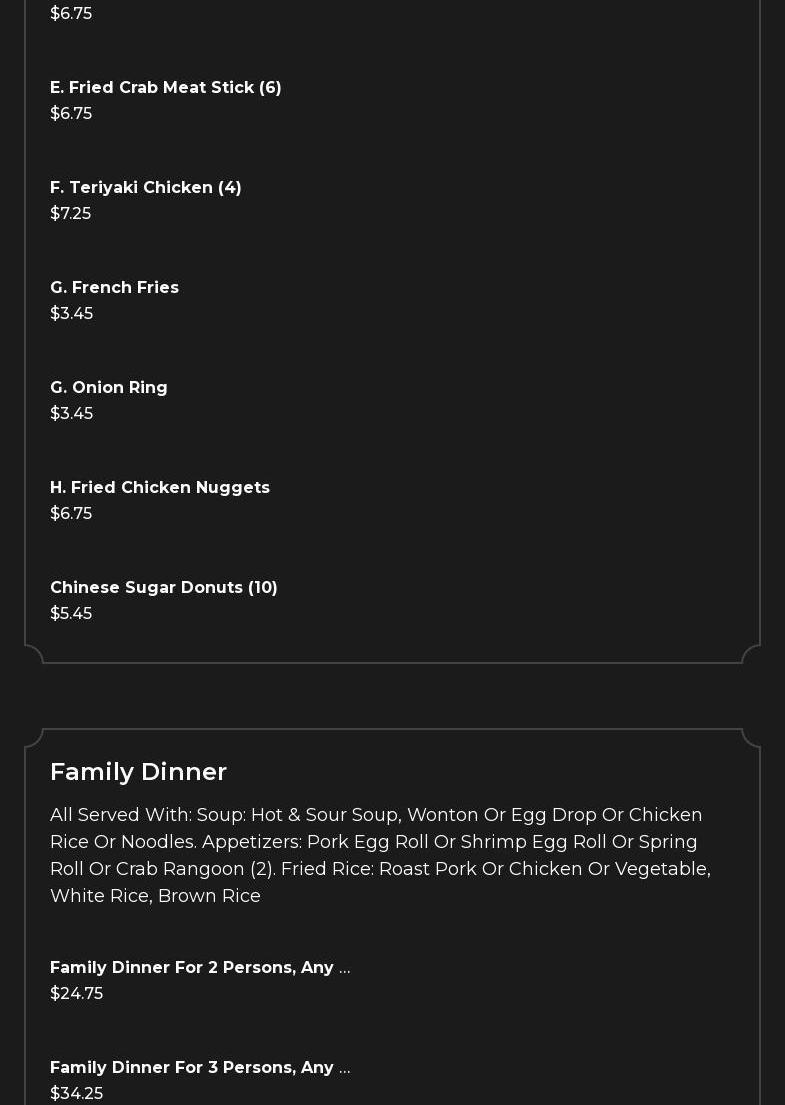 $6.75

E. Fried Crab Meat Stick (6)
$6.75

F. Teriyaki Chicken (4)
$7.25

G. French Fries
$3.45

G. Onion Ring
$3.45

H. Fried Chicken Nuggets
$6.75

Chinese Sugar Donuts (10)
$5.45

Family Dinner

All Served With: Soup: Hot & Sour Soup, Wonton Or Egg Drop Or Chicken Rice Or Noodles. Appetizers: Pork Egg Roll Or Shrimp Egg Roll Or Spring Roll Or Crab Rangoon (2). Fried Rice: Roast Pork Or Chicken Or Vegetable, White Rice, Brown Rice

Family Dinner For 2 Persons, Any ...
$24.75

Family Dinner For 3 Persons, Any ...
$34.25